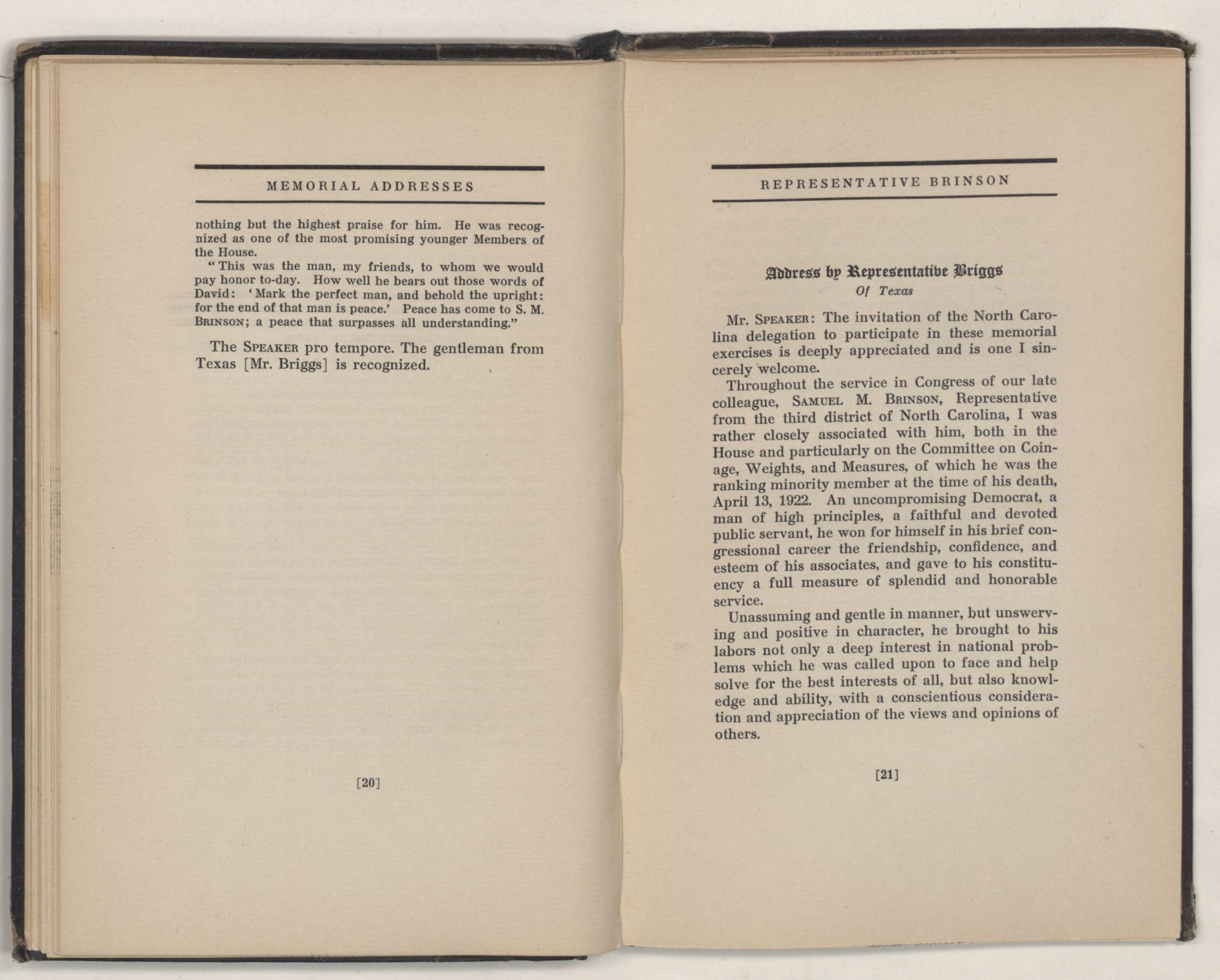 MEMORIAL ADDRESSES

nothing but the highest praise for him. He was recognized as one of the most promising younger Members of the House.

"This was the man, my friends, to whom we would pay honor to-day. How well he bears out those words of David: 'Mark the perfect man, and behold the upright: for the end of that man is peace.' Peace has come to S. M. BRINSON; a peace that surpasses all understanding."

The SPEAKER pro tempore. The gentleman from Texas [Mr. Briggs] is recognized.

[20]

REPRESENTATIVE BRINSON

Address by Representative Briggs
Of Texas

Mr. SPEAKER: The invitation of the North Carolina delegation to participate in these memorial exercises is deeply appreciated and is one I sincerely welcome.

Throughout the service in Congress of our late colleague, SAMUEL M. BRINSON, Representative from the third district of North Carolina, I was rather closely associated with him, both in the House and particularly on the Committee on Coinage, Weights, and Measures, of which he was the ranking minority member at the time of his death, April 13, 1922. An uncompromising Democrat, a man of high principles, a faithful and devoted public servant, he won for himself in his brief congressional career the friendship, confidence, and esteem of his associates, and gave to his constituency a full measure of splendid and honorable service.

Unassuming and gentle in manner, but unswerving and positive in character, he brought to his labors not only a deep interest in national problems which he was called upon to face and help solve for the best interests of all, but also knowledge and ability, with a conscientious consideration and appreciation of the views and opinions of others.

[21]